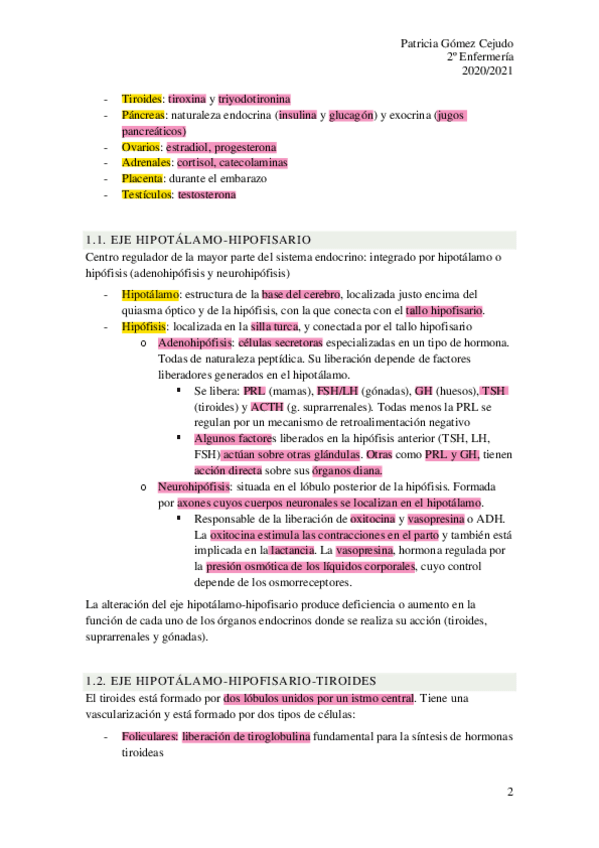 Patricia Gómez Cejudo
2º Enfermería
2020/2021

- Tiroides: tiroxina y triyodotironina
- Páncreas: naturaleza endocrina (insulina y glucagón) y exocrina (jugos pancreáticos)
- Ovarios: estradiol, progesterona
- Adrenales: cortisol, catecolaminas
- Placenta: durante el embarazo
- Testículos: testosterona

1.1. EJE HIPOTÁLAMO-HIPOFISARIO

Centro regulador de la mayor parte del sistema endocrino: integrado por hipotálamo o hipófisis (adenohipófisis y neurohipófisis)

- Hipotálamo: estructura de la base del cerebro, localizada justo encima del quiasma óptico y de la hipófisis, con la que conecta con el tallo hipofisario.
- Hipófisis: localizada en la silla turca, y conectada por el tallo hipofisario
  o Adenohipófisis: células secretoras especializadas en un tipo de hormona. Todas de naturaleza peptídica. Su liberación depende de factores liberadores generados en el hipotálamo.
    ▪ Se libera: PRL (mamas), FSH/LH (gónadas), GH (huesos), TSH (tiroides) y ACTH (g. suprarrenales). Todas menos la PRL se regulan por un mecanismo de retroalimentación negativo
    ▪ Algunos factores liberados en la hipófisis anterior (TSH, LH, FSH) actúan sobre otras glándulas. Otras como PRL y GH, tienen acción directa sobre sus órganos diana.
  o Neurohipófisis: situada en el lóbulo posterior de la hipófisis. Formada por axones cuyos cuerpos neuronales se localizan en el hipotálamo.
    ▪ Responsable de la liberación de oxitocina y vasopresina o ADH. La oxitocina estimula las contracciones en el parto y también está implicada en la lactancia. La vasopresina, hormona regulada por la presión osmótica de los líquidos corporales, cuyo control depende de los osmorreceptores.

La alteración del eje hipotálamo-hipofisario produce deficiencia o aumento en la función de cada uno de los órganos endocrinos donde se realiza su acción (tiroides, suprarrenales y gónadas).

1.2. EJE HIPOTÁLAMO-HIPOFISARIO-TIROIDES

El tiroides está formado por dos lóbulos unidos por un istmo central. Tiene una vascularización y está formado por dos tipos de células:

- Foliculares: liberación de tiroglobulina fundamental para la síntesis de hormonas tiroideas

2